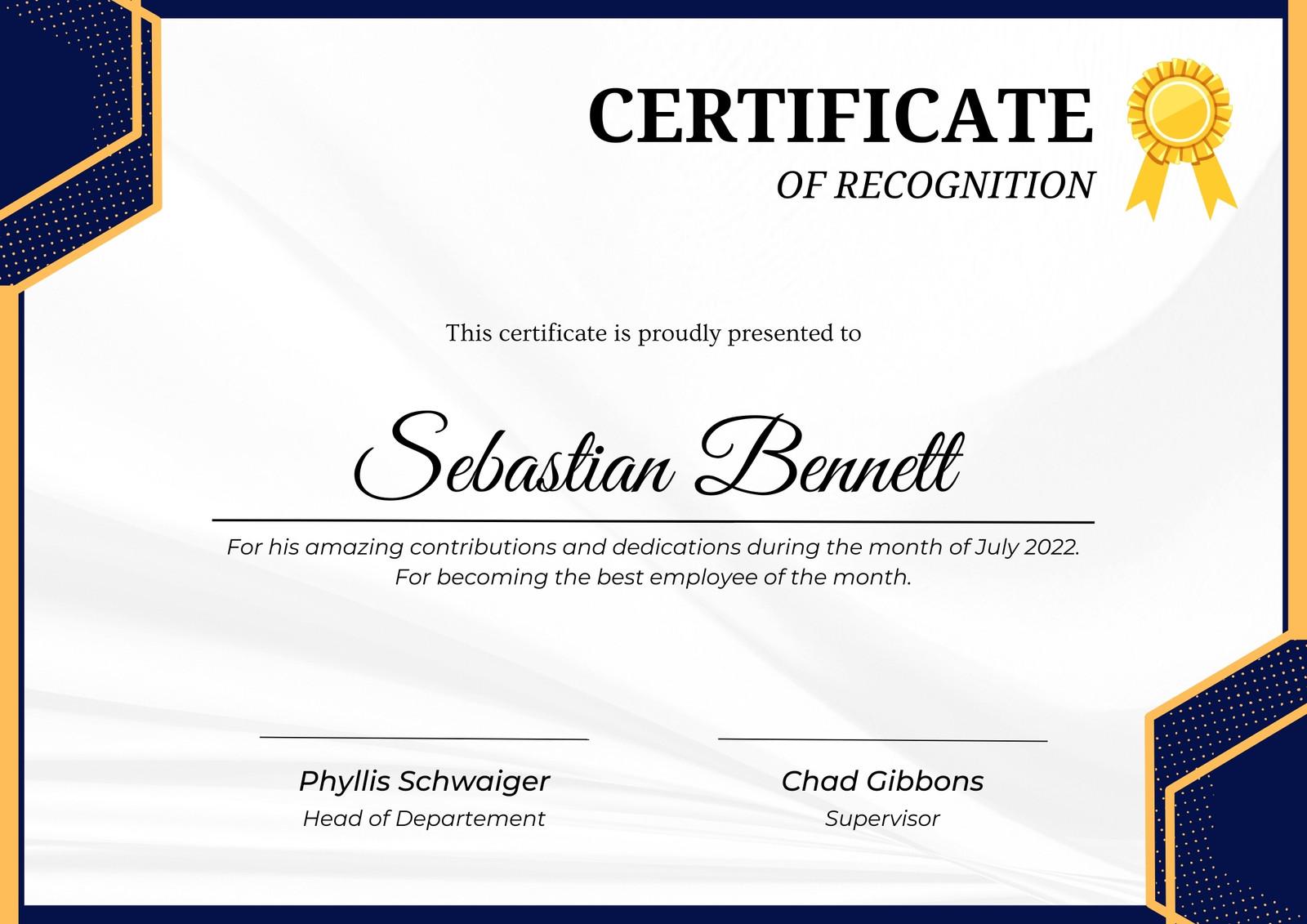 CERTIFICATE
OF RECOGNITION

This certificate is proudly presented to

Sebastian Bennett

For his amazing contributions and dedications during the month of July 2022.
For becoming the best employee of the month.

Phyllis Schwaiger
Head of Departement

Chad Gibbons
Supervisor